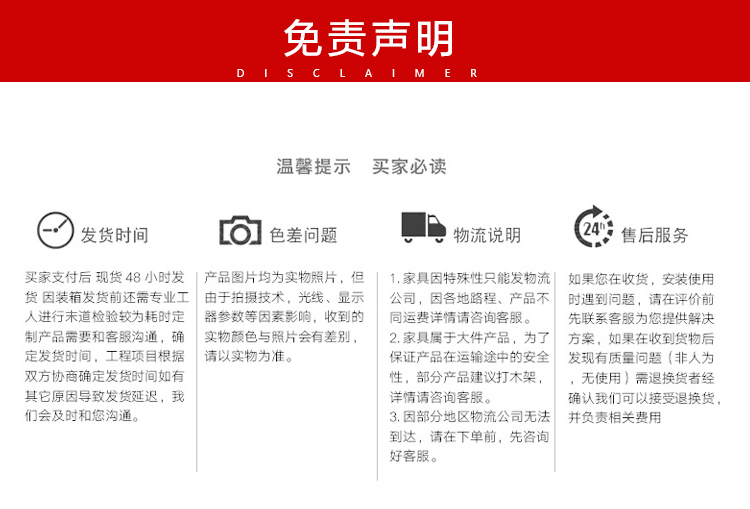 免责声明

DISCLAIMER

温馨提示　买家必读

发货时间

买家支付后 现货 48 小时发货 因装箱发货前还需专业工人进行末道检验较为耗时定制产品需要和客服沟通，确定发货时间，工程项目根据双方协商确定发货时间如有其它原因导致发货延迟，我们会及时和您沟通。

色差问题

产品图片均为实物照片，但由于拍摄技术，光线、显示器参数等因素影响，收到的实物颜色与照片会有差别，请以实物为准。

物流说明

1. 家具因特殊性只能发物流公司，因各地路程、产品不同运费详情请咨询客服。
2. 家具属于大件产品，为了保证产品在运输途中的安全性，部分产品建议打木架，详情请咨询客服。
3. 因部分地区物流公司无法到达，请在下单前，先咨询好客服。

24h

售后服务

如果您在收货，安装使用时遇到问题，请在评价前先联系客服为您提供解决方案，如果在收到货物后发现有质量问题（非人为，无使用）需退换货者经确认我们可以接受退换货，并负责相关费用